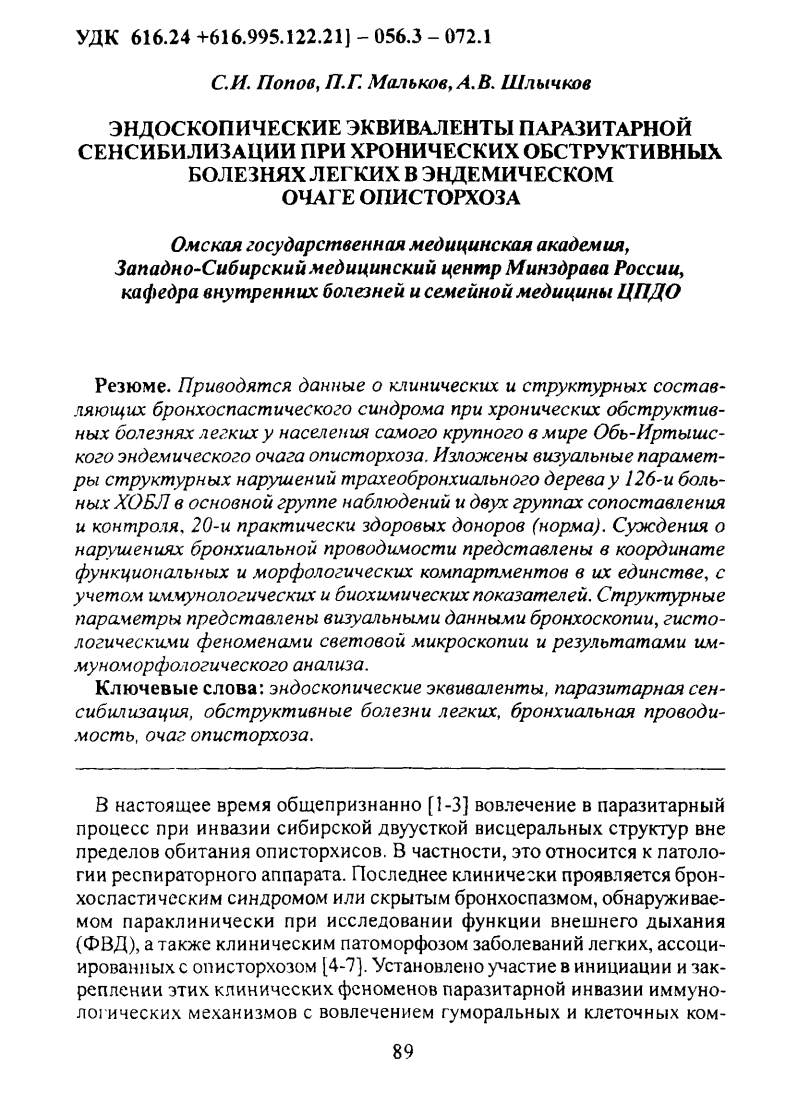 УДК 616.24 +616.995.122.21] – 056.3 – 072.1

С.И. Попов, П.Г. Мальков, А.В. Шлычков

ЭНДОСКОПИЧЕСКИЕ ЭКВИВАЛЕНТЫ ПАРАЗИТАРНОЙ СЕНСИБИЛИЗАЦИИ ПРИ ХРОНИЧЕСКИХ ОБСТРУКТИВНЫХ БОЛЕЗНЯХ ЛЕГКИХ В ЭНДЕМИЧЕСКОМ ОЧАГЕ ОПИСТОРХОЗА

Омская государственная медицинская академия, Западно-Сибирский медицинский центр Минздрава России, кафедра внутренних болезней и семейной медицины ЦПДО

Резюме. Приводятся данные о клинических и структурных составляющих бронхоспастического синдрома при хронических обструктивных болезнях легких у населения самого крупного в мире Обь-Иртышского эндемического очага описторхоза. Изложены визуальные параметры структурных нарушений трахеобронхиального дерева у 126-и больных ХОБЛ в основной группе наблюдений и двух группах сопоставления и контроля, 20-и практически здоровых доноров (норма). Суждения о нарушениях бронхиальной проводимости представлены в координате функциональных и морфологических компартментов в их единстве, с учетом иммунологических и биохимических показателей. Структурные параметры представлены визуальными данными бронхоскопии, гистологическими феноменами световой микроскопии и результатами иммуноморфологического анализа.

Ключевые слова: эндоскопические эквиваленты, паразитарная сенсибилизация, обструктивные болезни легких, бронхиальная проводимость, очаг описторхоза.

В настоящее время общепризнанно [1-3] вовлечение в паразитарный процесс при инвазии сибирской двуусткой висцеральных структур вне пределов обитания описторхисов. В частности, это относится к патологии респираторного аппарата. Последнее клинически проявляется бронхоспастическим синдромом или скрытым бронхоспазмом, обнаруживаемом параклинически при исследовании функции внешнего дыхания (ФВД), а также клиническим патоморфозом заболеваний легких, ассоциированных с описторхозом [4-7]. Установлено участие в инициации и закреплении этих клинических феноменов паразитарной инвазии иммунологических механизмов с вовлечением гуморальных и клеточных ком-

89